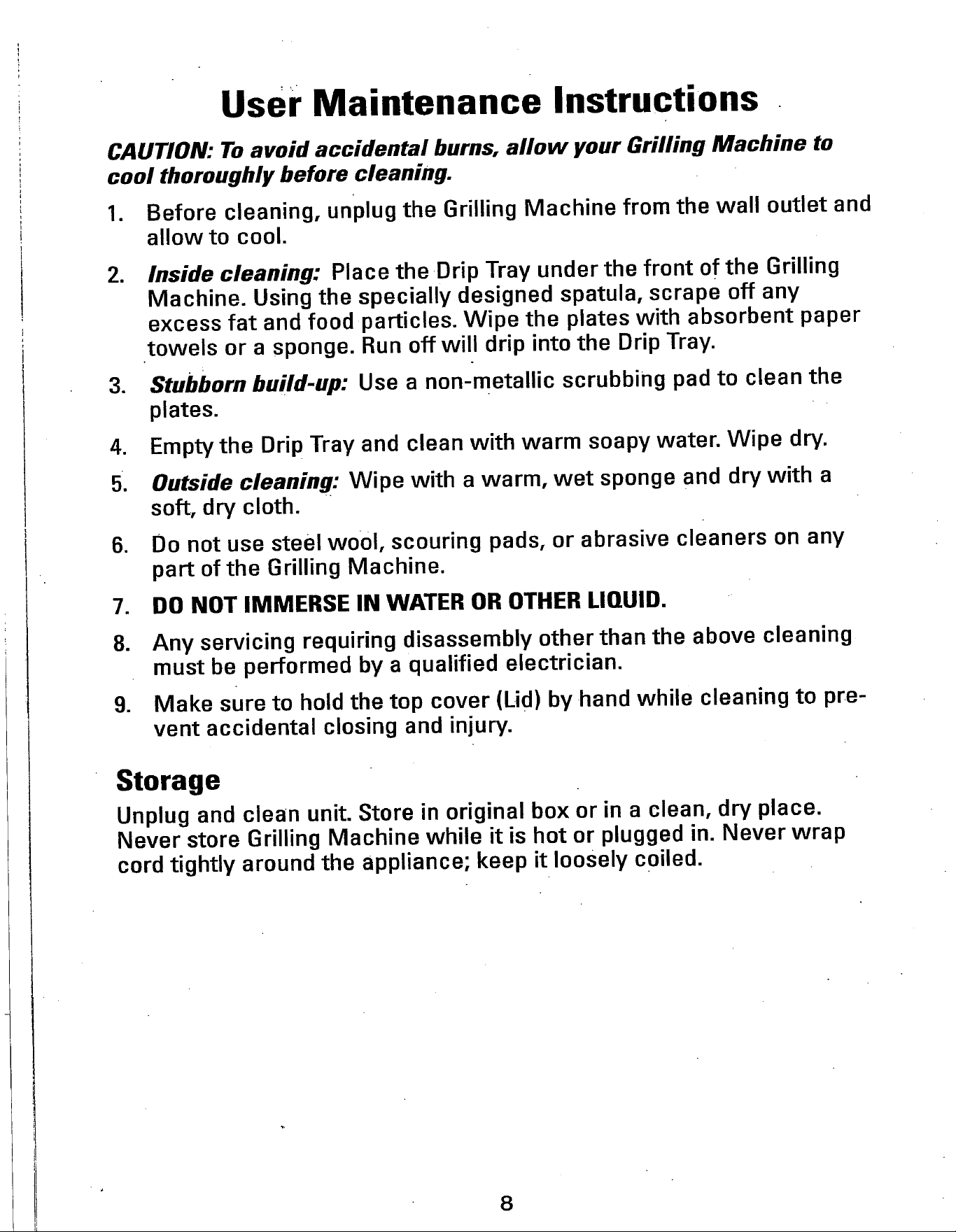 User Maintenance Instructions

CAUTION: To avoid accidental burns, allow your Grilling Machine to cool thoroughly before cleaning.

1. Before cleaning, unplug the Grilling Machine from the wall outlet and allow to cool.

2. Inside cleaning: Place the Drip Tray under the front of the Grilling Machine. Using the specially designed spatula, scrape off any excess fat and food particles. Wipe the plates with absorbent paper towels or a sponge. Run off will drip into the Drip Tray.

3. Stubborn build-up: Use a non-metallic scrubbing pad to clean the plates.

4. Empty the Drip Tray and clean with warm soapy water. Wipe dry.

5. Outside cleaning: Wipe with a warm, wet sponge and dry with a soft, dry cloth.

6. Do not use steel wool, scouring pads, or abrasive cleaners on any part of the Grilling Machine.

7. DO NOT IMMERSE IN WATER OR OTHER LIQUID.

8. Any servicing requiring disassembly other than the above cleaning must be performed by a qualified electrician.

9. Make sure to hold the top cover (Lid) by hand while cleaning to prevent accidental closing and injury.

Storage

Unplug and clean unit. Store in original box or in a clean, dry place. Never store Grilling Machine while it is hot or plugged in. Never wrap cord tightly around the appliance; keep it loosely coiled.

8